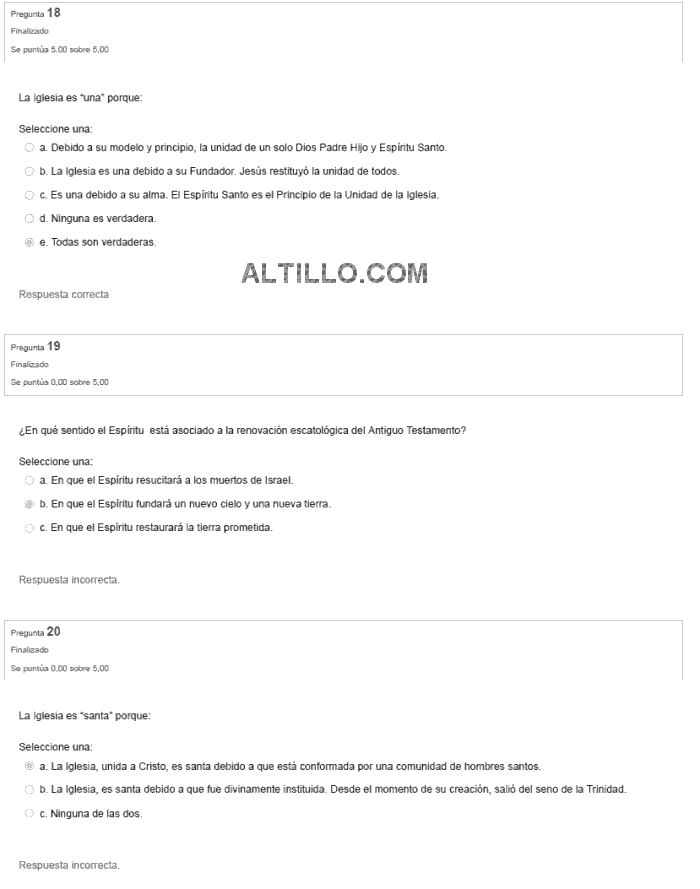 Pregunta 18
Finalizado
Se puntúa 5,00 sobre 5,00

La Iglesia es "una" porque:

Seleccione una:
a. Debido a su modelo y principio, la unidad de un solo Dios Padre Hijo y Espíritu Santo.
b. La Iglesia es una debido a su Fundador. Jesús restituyó la unidad de todos.
c. Es una debido a su alma. El Espíritu Santo es el Principio de la Unidad de la Iglesia.
d. Ninguna es verdadera.
e. Todas son verdaderas.

ALTILLO.COM

Respuesta correcta

Pregunta 19
Finalizado
Se puntúa 0,00 sobre 5,00

¿En qué sentido el Espíritu está asociado a la renovación escatológica del Antiguo Testamento?

Seleccione una:
a. En que el Espíritu resucitará a los muertos de Israel.
b. En que el Espíritu fundará un nuevo cielo y una nueva tierra.
c. En que el Espíritu restaurará la tierra prometida.

Respuesta incorrecta.

Pregunta 20
Finalizado
Se puntúa 0,00 sobre 5,00

La Iglesia es "santa" porque:

Seleccione una:
a. La Iglesia, unida a Cristo, es santa debido a que está conformada por una comunidad de hombres santos.
b. La Iglesia, es santa debido a que fue divinamente instituida. Desde el momento de su creación, salió del seno de la Trinidad.
c. Ninguna de las dos.

Respuesta incorrecta.